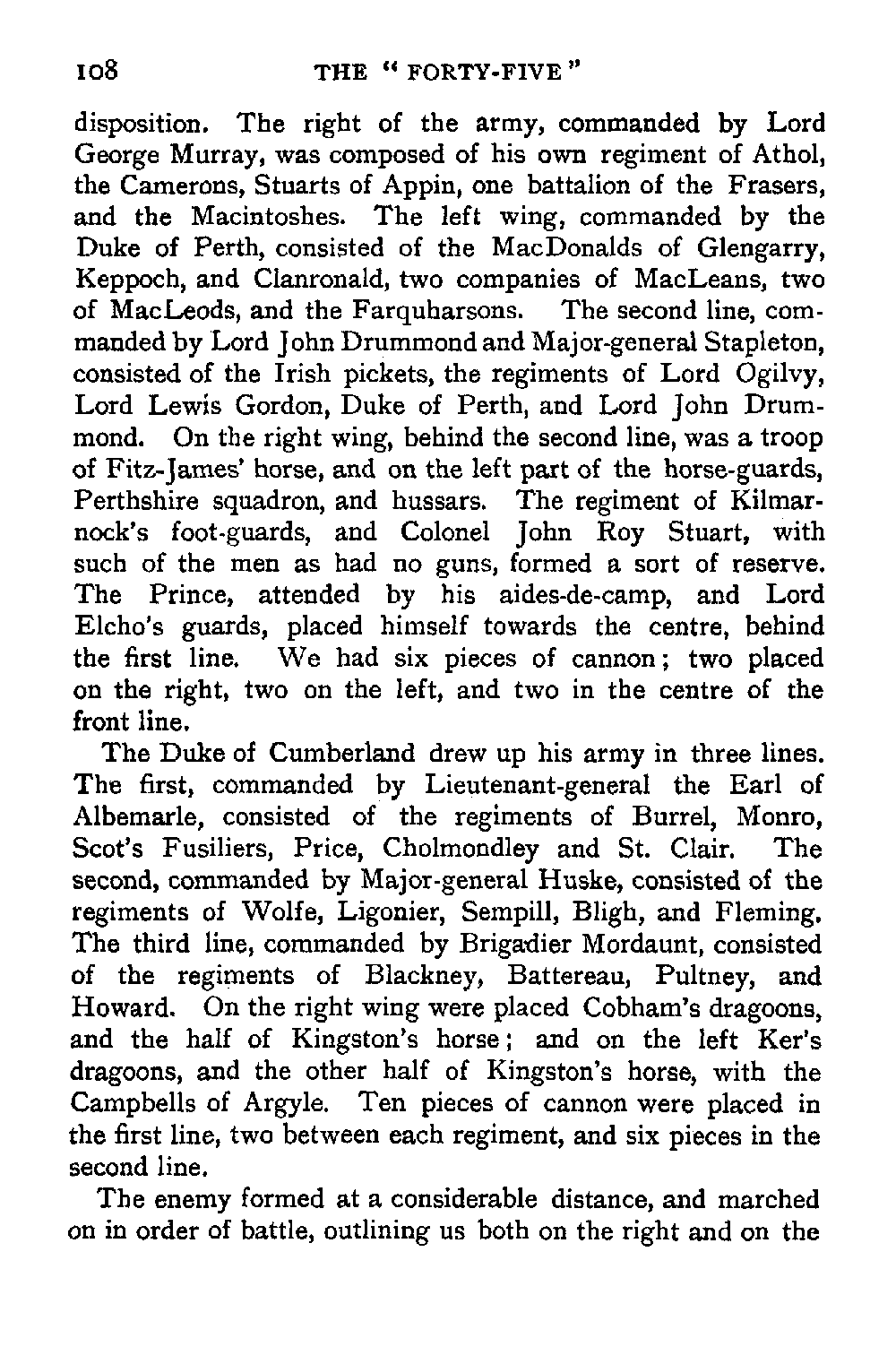 108 THE "FORTY-FIVE"

disposition. The right of the army, commanded by Lord George Murray, was composed of his own regiment of Athol, the Camerons, Stuarts of Appin, one battalion of the Frasers, and the Macintoshes. The left wing, commanded by the Duke of Perth, consisted of the MacDonalds of Glengarry, Keppoch, and Clanronald, two companies of MacLeans, two of MacLeods, and the Farquharsons. The second line, commanded by Lord John Drummond and Major-general Stapleton, consisted of the Irish pickets, the regiments of Lord Ogilvy, Lord Lewis Gordon, Duke of Perth, and Lord John Drummond. On the right wing, behind the second line, was a troop of Fitz-James' horse, and on the left part of the horse-guards, Perthshire squadron, and hussars. The regiment of Kilmarnock's foot-guards, and Colonel John Roy Stuart, with such of the men as had no guns, formed a sort of reserve. The Prince, attended by his aides-de-camp, and Lord Elcho's guards, placed himself towards the centre, behind the first line. We had six pieces of cannon; two placed on the right, two on the left, and two in the centre of the front line.

The Duke of Cumberland drew up his army in three lines. The first, commanded by Lieutenant-general the Earl of Albemarle, consisted of the regiments of Burrel, Monro, Scot's Fusiliers, Price, Cholmondley and St. Clair. The second, commanded by Major-general Huske, consisted of the regiments of Wolfe, Ligonier, Sempill, Bligh, and Fleming. The third line, commanded by Brigadier Mordaunt, consisted of the regiments of Blackney, Battereau, Pultney, and Howard. On the right wing were placed Cobham's dragoons, and the half of Kingston's horse; and on the left Ker's dragoons, and the other half of Kingston's horse, with the Campbells of Argyle. Ten pieces of cannon were placed in the first line, two between each regiment, and six pieces in the second line.

The enemy formed at a considerable distance, and marched on in order of battle, outlining us both on the right and on the